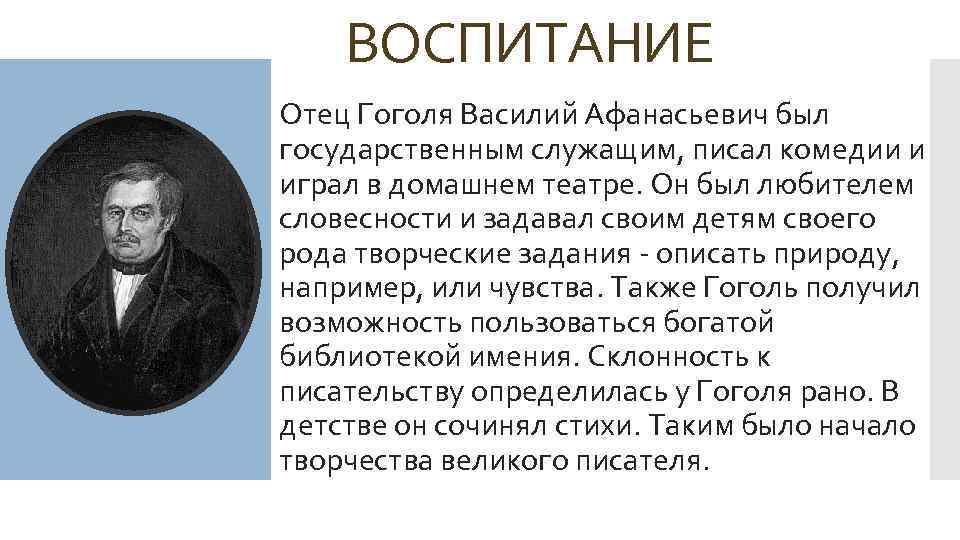 ВОСПИТАНИЕ

Отец Гоголя Василий Афанасьевич был государственным служащим, писал комедии и играл в домашнем театре. Он был любителем словесности и задавал своим детям своего рода творческие задания - описать природу, например, или чувства. Также Гоголь получил возможность пользоваться богатой библиотекой имения. Склонность к писательству определилась у Гоголя рано. В детстве он сочинял стихи. Таким было начало творчества великого писателя.